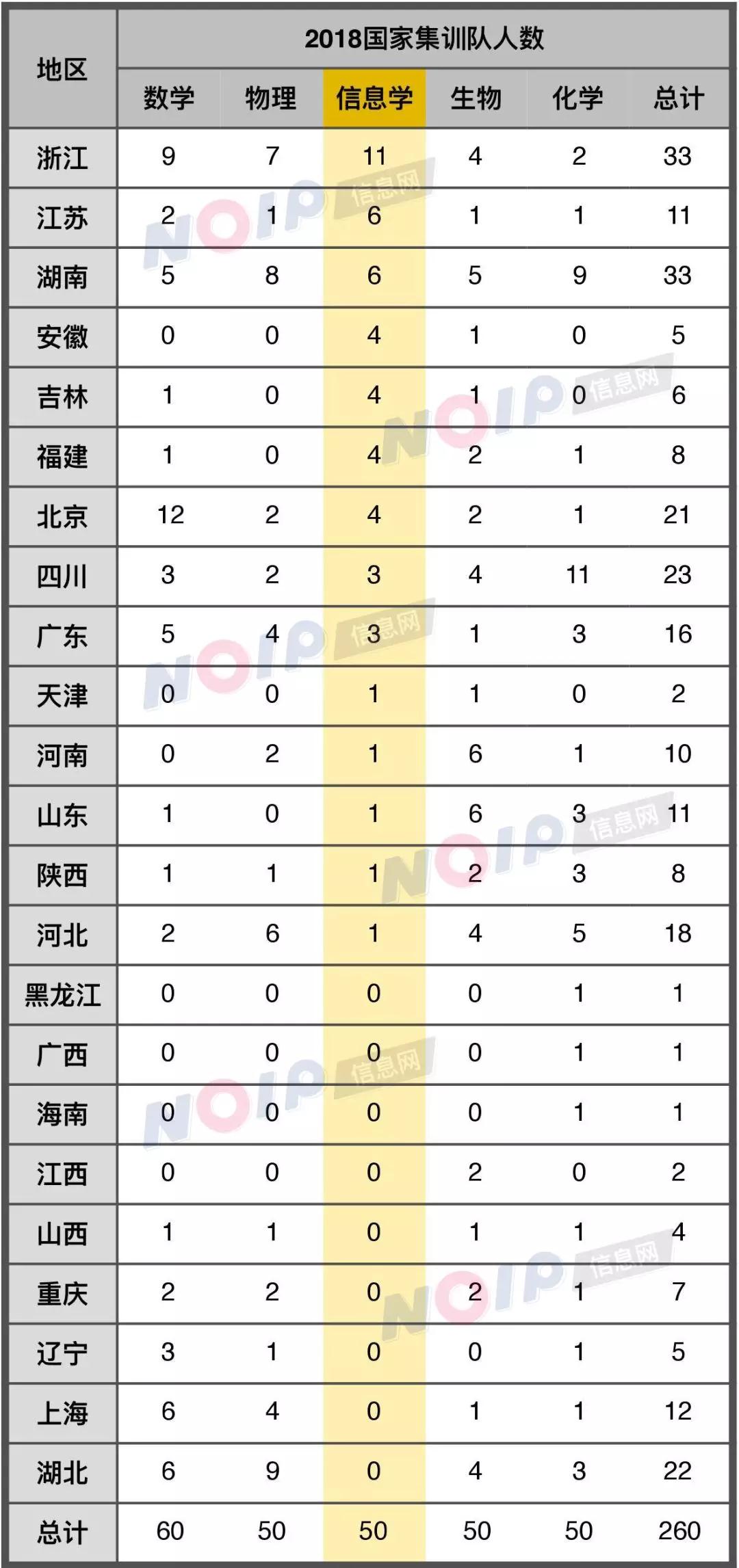 | 地区 | 2018国家集训队人数 | | | | | |
|---|---|---|---|---|---|---|
| | 数学 | 物理 | 信息学 | 生物 | 化学 | 总计 |
| 浙江 | 9 | 7 | 11 | 4 | 2 | 33 |
| 江苏 | 2 | 1 | 6 | 1 | 1 | 11 |
| 湖南 | 5 | 8 | 6 | 5 | 9 | 33 |
| 安徽 | 0 | 0 | 4 | 1 | 0 | 5 |
| 吉林 | 1 | 0 | 4 | 1 | 0 | 6 |
| 福建 | 1 | 0 | 4 | 2 | 1 | 8 |
| 北京 | 12 | 2 | 4 | 2 | 1 | 21 |
| 四川 | 3 | 2 | 3 | 4 | 11 | 23 |
| 广东 | 5 | 4 | 3 | 1 | 3 | 16 |
| 天津 | 0 | 0 | 1 | 1 | 0 | 2 |
| 河南 | 0 | 2 | 1 | 6 | 1 | 10 |
| 山东 | 1 | 0 | 1 | 6 | 3 | 11 |
| 陕西 | 1 | 1 | 1 | 2 | 3 | 8 |
| 河北 | 2 | 6 | 1 | 4 | 5 | 18 |
| 黑龙江 | 0 | 0 | 0 | 0 | 1 | 1 |
| 广西 | 0 | 0 | 0 | 0 | 1 | 1 |
| 海南 | 0 | 0 | 0 | 0 | 1 | 1 |
| 江西 | 0 | 0 | 0 | 2 | 0 | 2 |
| 山西 | 1 | 1 | 0 | 1 | 1 | 4 |
| 重庆 | 2 | 2 | 0 | 2 | 1 | 7 |
| 辽宁 | 3 | 1 | 0 | 0 | 1 | 5 |
| 上海 | 6 | 4 | 0 | 1 | 1 | 12 |
| 湖北 | 6 | 9 | 0 | 4 | 3 | 22 |
| 总计 | 60 | 50 | 50 | 50 | 50 | 260 |

NOIP 信息网